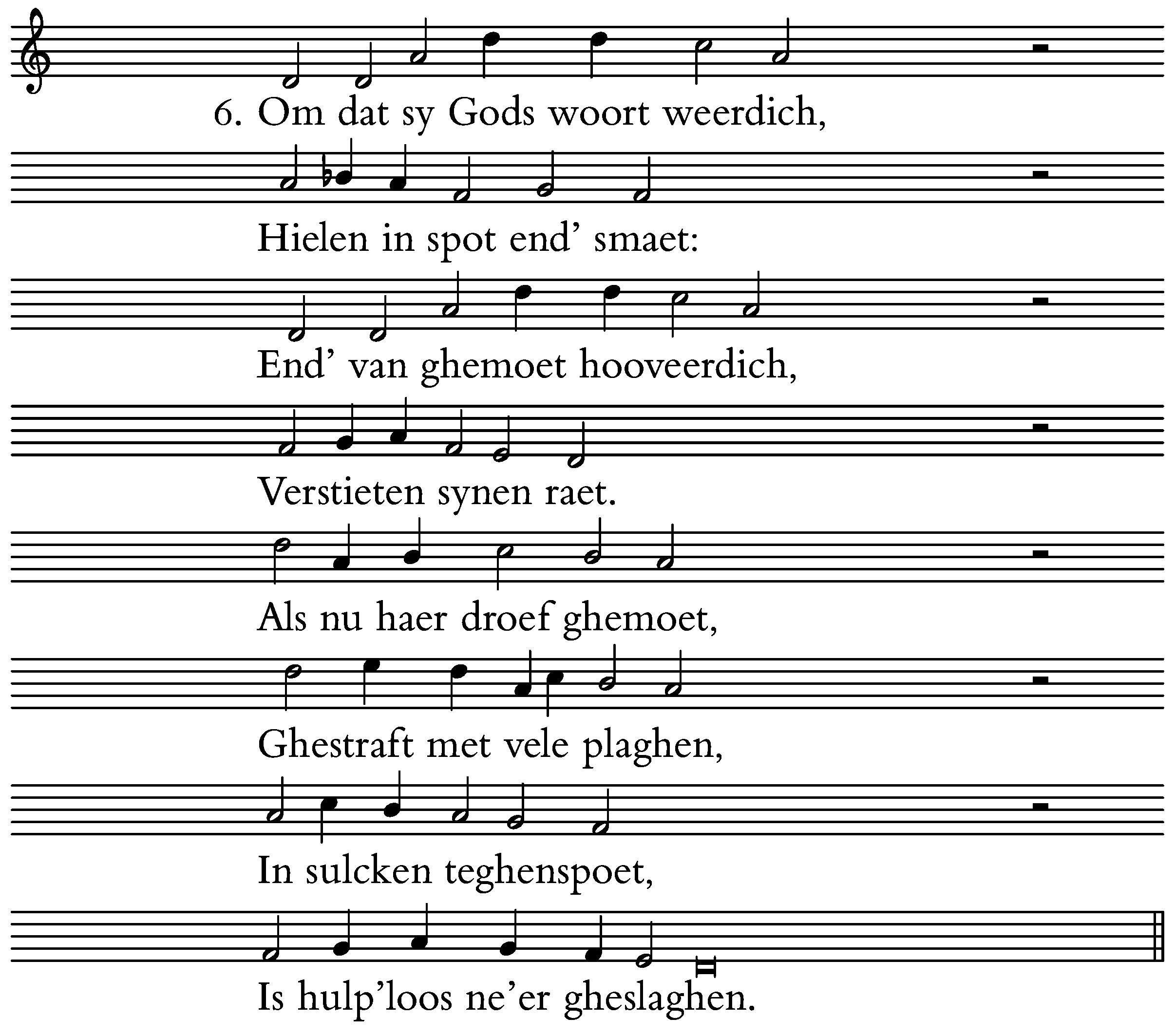 6. Om dat sy Gods woort weerdich,

Hielen in spot end’ smaet:

End’ van ghemoet hooveerdich,

Verstieten synen raet.

Als nu haer droef ghemoet,

Ghestraft met vele plaghen,

In sulcken teghenspoet,

Is hulp’loos ne’er gheslaghen.